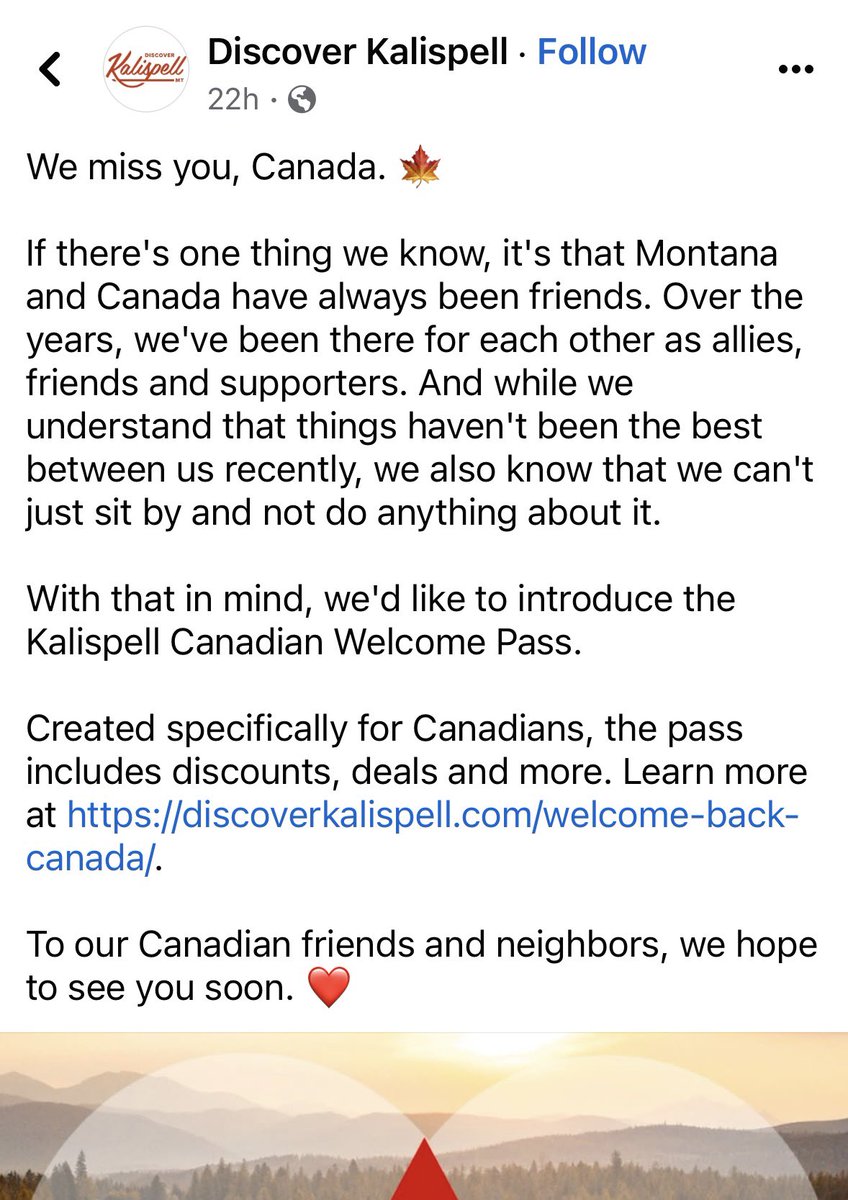 DISCOVER Kalispell MT

Discover Kalispell · Follow
22h ·

We miss you, Canada. 🍁

If there's one thing we know, it's that Montana and Canada have always been friends. Over the years, we've been there for each other as allies, friends and supporters. And while we understand that things haven't been the best between us recently, we also know that we can't just sit by and not do anything about it.

With that in mind, we'd like to introduce the Kalispell Canadian Welcome Pass.

Created specifically for Canadians, the pass includes discounts, deals and more. Learn more at https://discoverkalispell.com/welcome-back-canada/.

To our Canadian friends and neighbors, we hope to see you soon. ❤️